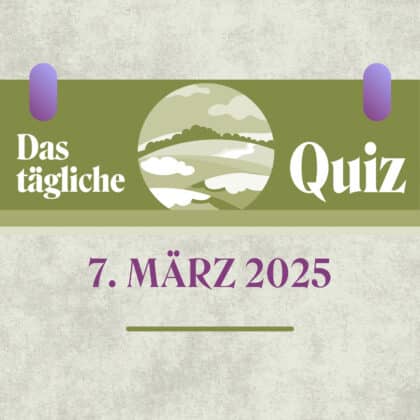 Das tägliche Quiz

7. MÄRZ 2025